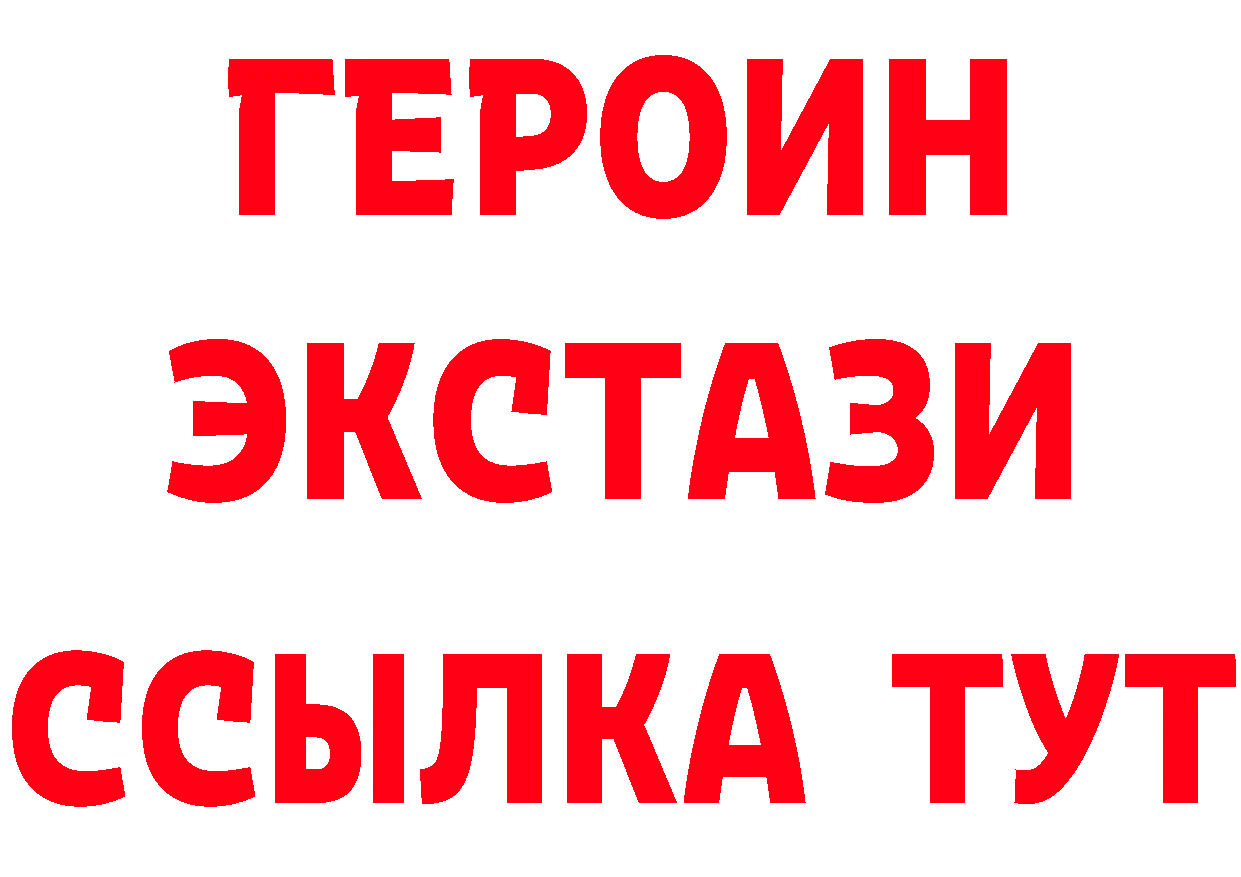 ГЕРОИН
ЭКСТАЗИ
ССЫЛКА ТУТ